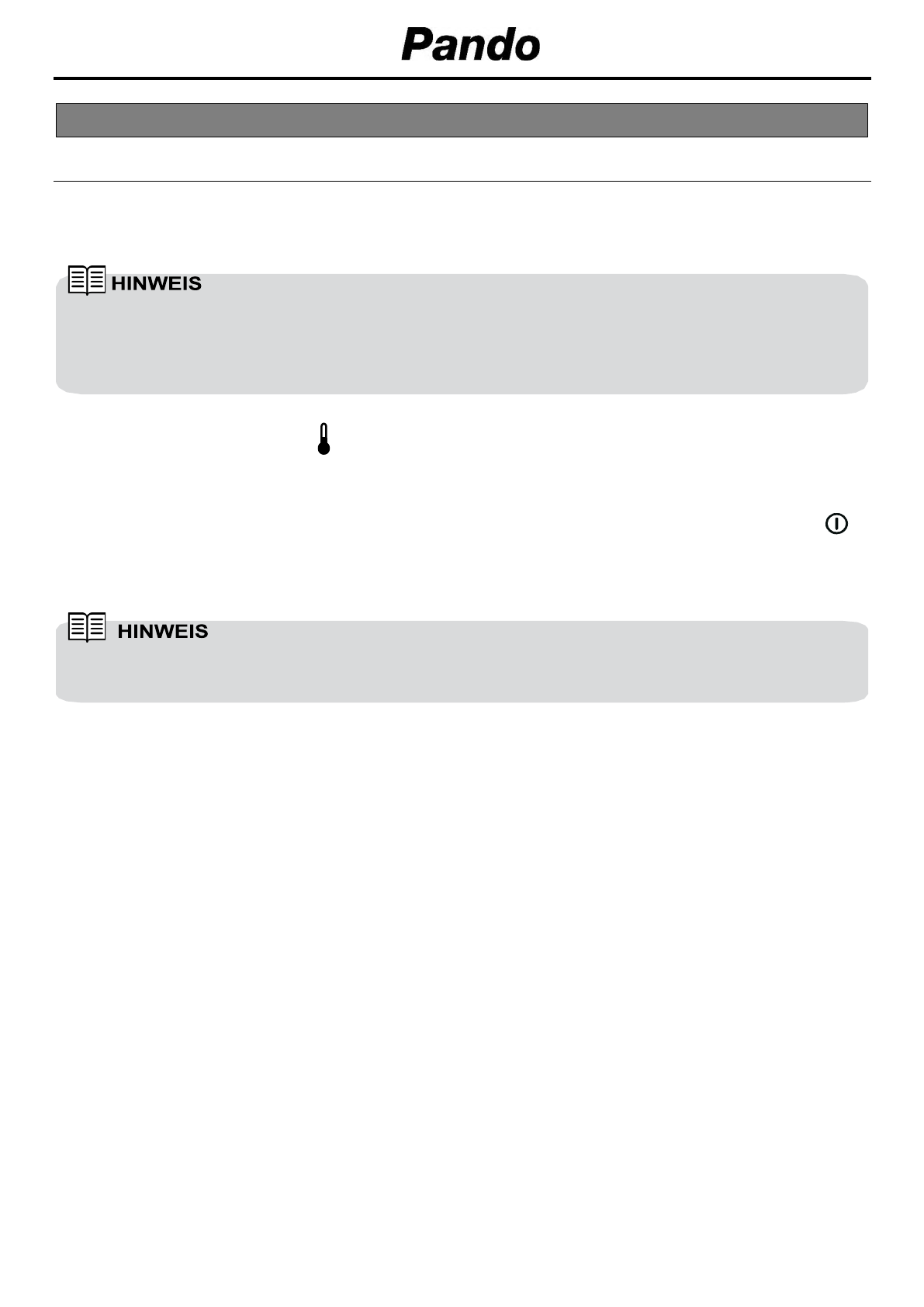 Pando

HINWEIS

HINWEIS